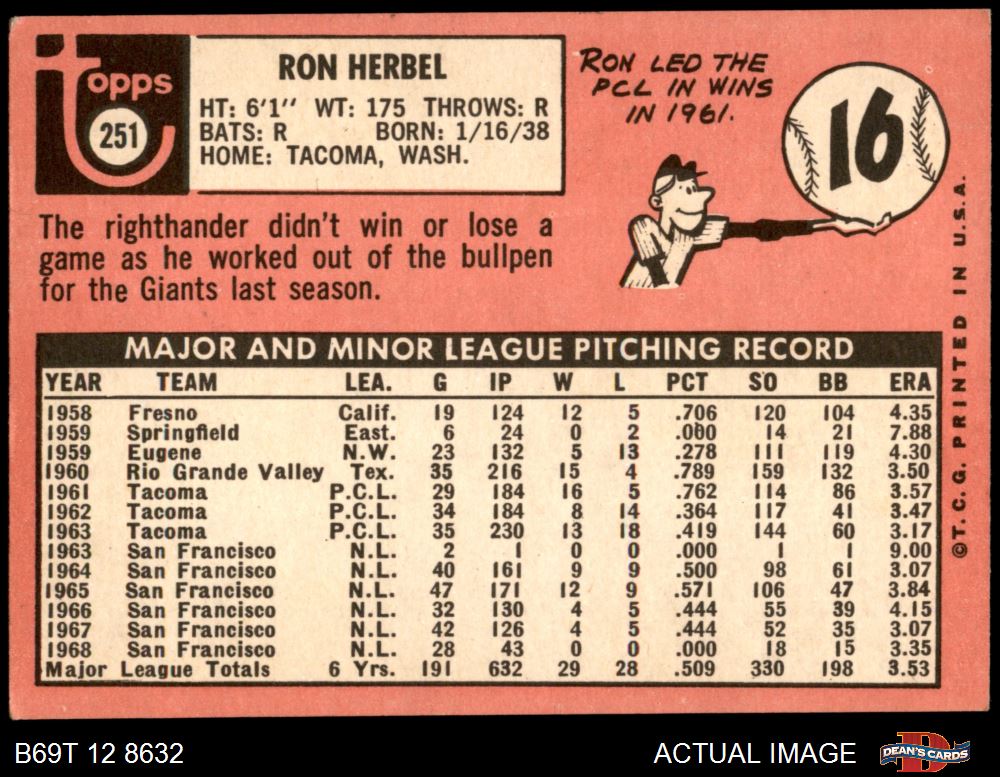 topps
251

RON HERBEL
HT: 6'1" WT: 175 THROWS: R
BATS: R BORN: 1/16/38
HOME: TACOMA, WASH.

RON LED THE PCL IN WINS IN 1961.

16

The righthander didn't win or lose a game as he worked out of the bullpen for the Giants last season.

MAJOR AND MINOR LEAGUE PITCHING RECORD

| YEAR | TEAM | LEA. | G | IP | W | L | PCT | SO | BB | ERA |
|---|---|---|---|---|---|---|---|---|---|---|
| 1958 | Fresno | Calif. | 19 | 124 | 12 | 5 | .706 | 120 | 104 | 4.35 |
| 1959 | Springfield | East. | 6 | 24 | 0 | 2 | .000 | 14 | 21 | 7.88 |
| 1959 | Eugene | N.W. | 23 | 132 | 5 | 13 | .278 | 111 | 119 | 4.30 |
| 1960 | Rio Grande Valley | Tex. | 35 | 216 | 15 | 4 | .789 | 159 | 132 | 3.50 |
| 1961 | Tacoma | P.C.L. | 29 | 184 | 16 | 5 | .762 | 114 | 86 | 3.57 |
| 1962 | Tacoma | P.C.L. | 34 | 184 | 8 | 14 | .364 | 117 | 41 | 3.47 |
| 1963 | Tacoma | P.C.L. | 35 | 230 | 13 | 18 | .419 | 144 | 60 | 3.17 |
| 1963 | San Francisco | N.L. | 2 | 1 | 0 | 0 | .000 | 1 | 1 | 9.00 |
| 1964 | San Francisco | N.L. | 40 | 161 | 9 | 9 | .500 | 98 | 61 | 3.07 |
| 1965 | San Francisco | N.L. | 47 | 171 | 12 | 9 | .571 | 106 | 47 | 3.84 |
| 1966 | San Francisco | N.L. | 32 | 130 | 4 | 5 | .444 | 55 | 39 | 4.15 |
| 1967 | San Francisco | N.L. | 42 | 126 | 4 | 5 | .444 | 52 | 35 | 3.07 |
| 1968 | San Francisco | N.L. | 28 | 43 | 0 | 0 | .000 | 18 | 15 | 3.35 |
| Major League Totals | | 6 Yrs. | 191 | 632 | 29 | 28 | .509 | 330 | 198 | 3.53 |

©T. C. G. PRINTED IN U.S.A.

B69T 12 8632

ACTUAL IMAGE

DEAN'S CARDS